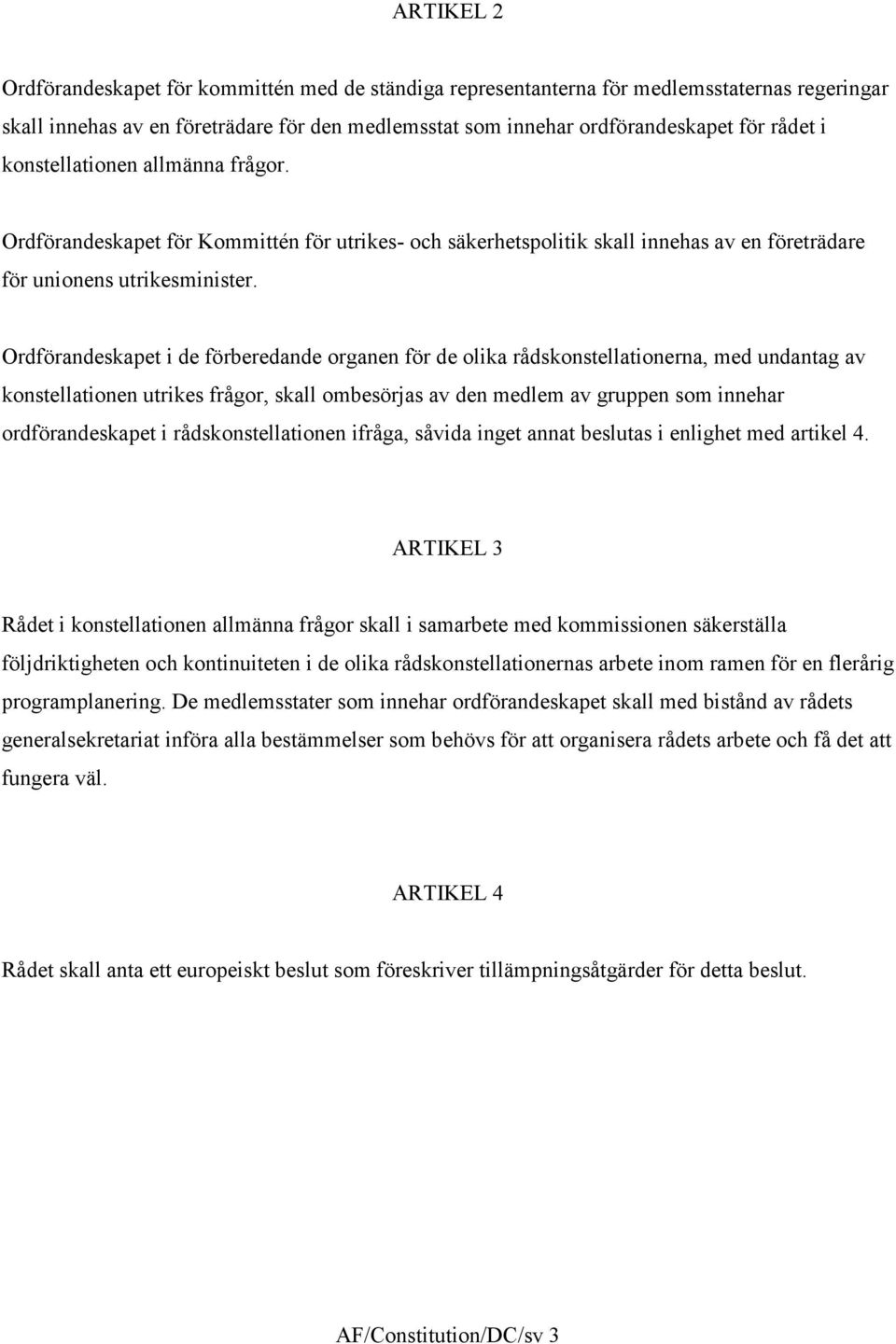 ARTIKEL 2

Ordförandeskapet för kommittén med de ständiga representanterna för medlemsstaternas regeringar skall innehas av en företrädare för den medlemsstat som innehar ordförandeskapet för rådet i konstellationen allmänna frågor.

Ordförandeskapet för Kommittén för utrikes- och säkerhetspolitik skall innehas av en företrädare för unionens utrikesminister.

Ordförandeskapet i de förberedande organen för de olika rådskonstellationerna, med undantag av konstellationen utrikes frågor, skall ombesörjas av den medlem av gruppen som innehar ordförandeskapet i rådskonstellationen ifråga, såvida inget annat beslutas i enlighet med artikel 4.

ARTIKEL 3

Rådet i konstellationen allmänna frågor skall i samarbete med kommissionen säkerställa följdriktigheten och kontinuiteten i de olika rådskonstellationernas arbete inom ramen för en flerårig programplanering. De medlemsstater som innehar ordförandeskapet skall med bistånd av rådets generalsekretariat införa alla bestämmelser som behövs för att organisera rådets arbete och få det att fungera väl.

ARTIKEL 4

Rådet skall anta ett europeiskt beslut som föreskriver tillämpningsåtgärder för detta beslut.

AF/Constitution/DC/sv 3